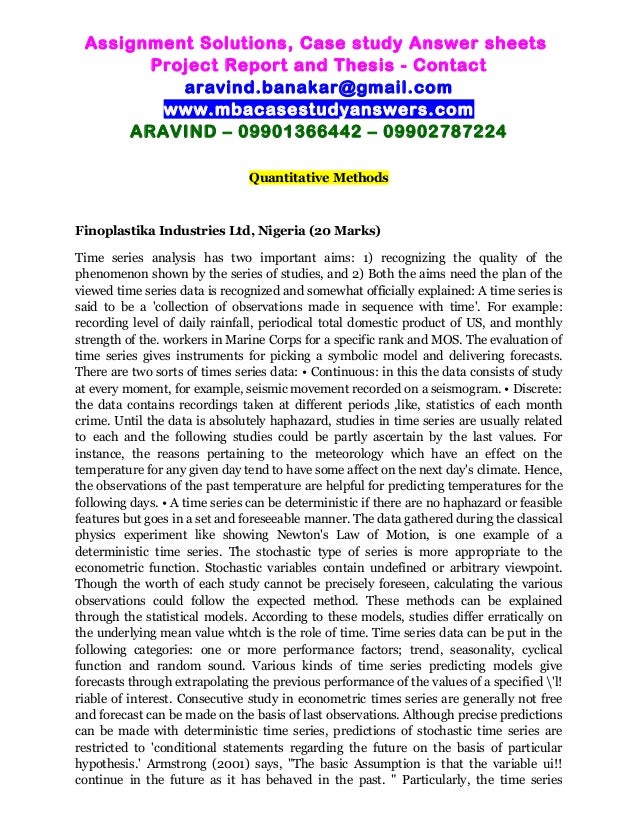 Assignment Solutions, Case study Answer sheets
Project Report and Thesis - Contact
aravind.banakar@gmail.com
www.mbacasestudyanswers.com
ARAVIND – 09901366442 – 09902787224

Quantitative Methods

Finoplastika Industries Ltd, Nigeria (20 Marks)

Time series analysis has two important aims: 1) recognizing the quality of the phenomenon shown by the series of studies, and 2) Both the aims need the plan of the viewed time series data is recognized and somewhat officially explained: A time series is said to be a 'collection of observations made in sequence with time'. For example: recording level of daily rainfall, periodical total domestic product of US, and monthly strength of the. workers in Marine Corps for a specific rank and MOS. The evaluation of time series gives instruments for picking a symbolic model and delivering forecasts. There are two sorts of times series data: • Continuous: in this the data consists of study at every moment, for example, seismic movement recorded on a seismogram. • Discrete: the data contains recordings taken at different periods ,like, statistics of each month crime. Until the data is absolutely haphazard, studies in time series are usually related to each and the following studies could be partly ascertain by the last values. For instance, the reasons pertaining to the meteorology which have an effect on the temperature for any given day tend to have some affect on the next day's climate. Hence, the observations of the past temperature are helpful for predicting temperatures for the following days. • A time series can be deterministic if there are no haphazard or feasible features but goes in a set and foreseeable manner. The data gathered during the classical physics experiment like showing Newton's Law of Motion, is one example of a deterministic time series. The stochastic type of series is more appropriate to the econometric function. Stochastic variables contain undefined or arbitrary viewpoint. Though the worth of each study cannot be precisely foreseen, calculating the various observations could follow the expected method. These methods can be explained through the statistical models. According to these models, studies differ erratically on the underlying mean value whtch is the role of time. Time series data can be put in the following categories: one or more performance factors; trend, seasonality, cyclical function and random sound. Various kinds of time series predicting models give forecasts through extrapolating the previous performance of the values of a specified \'l! riable of interest. Consecutive study in econometric times series are generally not free and forecast can be made on the basis of last observations. Although precise predictions can be made with deterministic time series, predictions of stochastic time series are restricted to 'conditional statements regarding the future on the basis of particular hypothesis.' Armstrong (2001) says, "The basic Assumption is that the variable ui!! continue in the future as it has behaved in the past. " Particularly, the time series